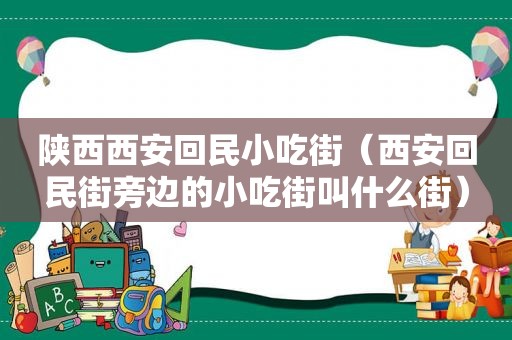 陕西西安回民小吃街（西安回民街旁边的小吃街叫什么街）

ABC